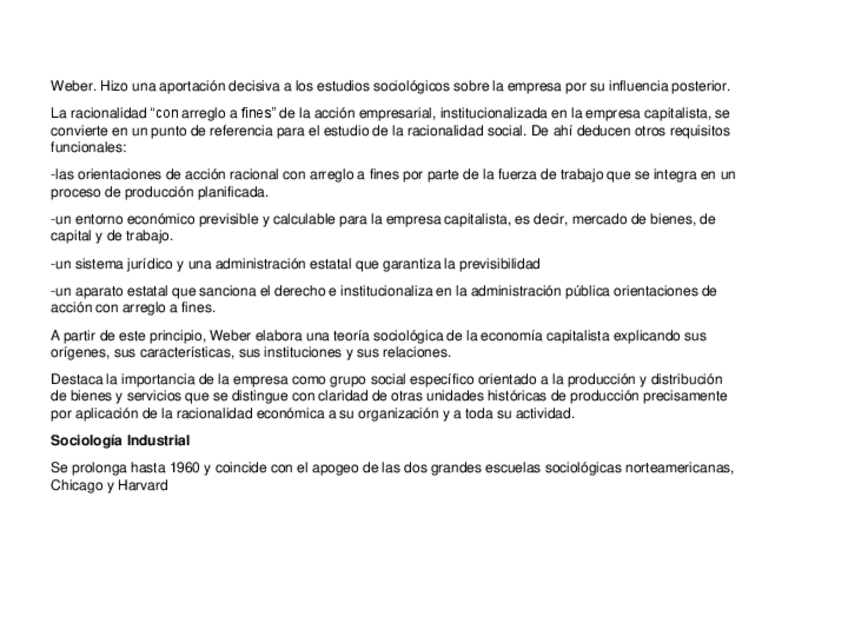 Weber. Hizo una aportación decisiva a los estudios sociológicos sobre la empresa por su influencia posterior.

La racionalidad "con arreglo a fines" de la acción empresarial, institucionalizada en la empresa capitalista, se convierte en un punto de referencia para el estudio de la racionalidad social. De ahí deducen otros requisitos funcionales:

-las orientaciones de acción racional con arreglo a fines por parte de la fuerza de trabajo que se integra en un proceso de producción planificada.

-un entorno económico previsible y calculable para la empresa capitalista, es decir, mercado de bienes, de capital y de trabajo.

-un sistema jurídico y una administración estatal que garantiza la previsibilidad

-un aparato estatal que sanciona el derecho e institucionaliza en la administración pública orientaciones de acción con arreglo a fines.

A partir de este principio, Weber elabora una teoría sociológica de la economía capitalista explicando sus orígenes, sus características, sus instituciones y sus relaciones.

Destaca la importancia de la empresa como grupo social específico orientado a la producción y distribución de bienes y servicios que se distingue con claridad de otras unidades históricas de producción precisamente por aplicación de la racionalidad económica a su organización y a toda su actividad.

Sociología Industrial

Se prolonga hasta 1960 y coincide con el apogeo de las dos grandes escuelas sociológicas norteamericanas, Chicago y Harvard